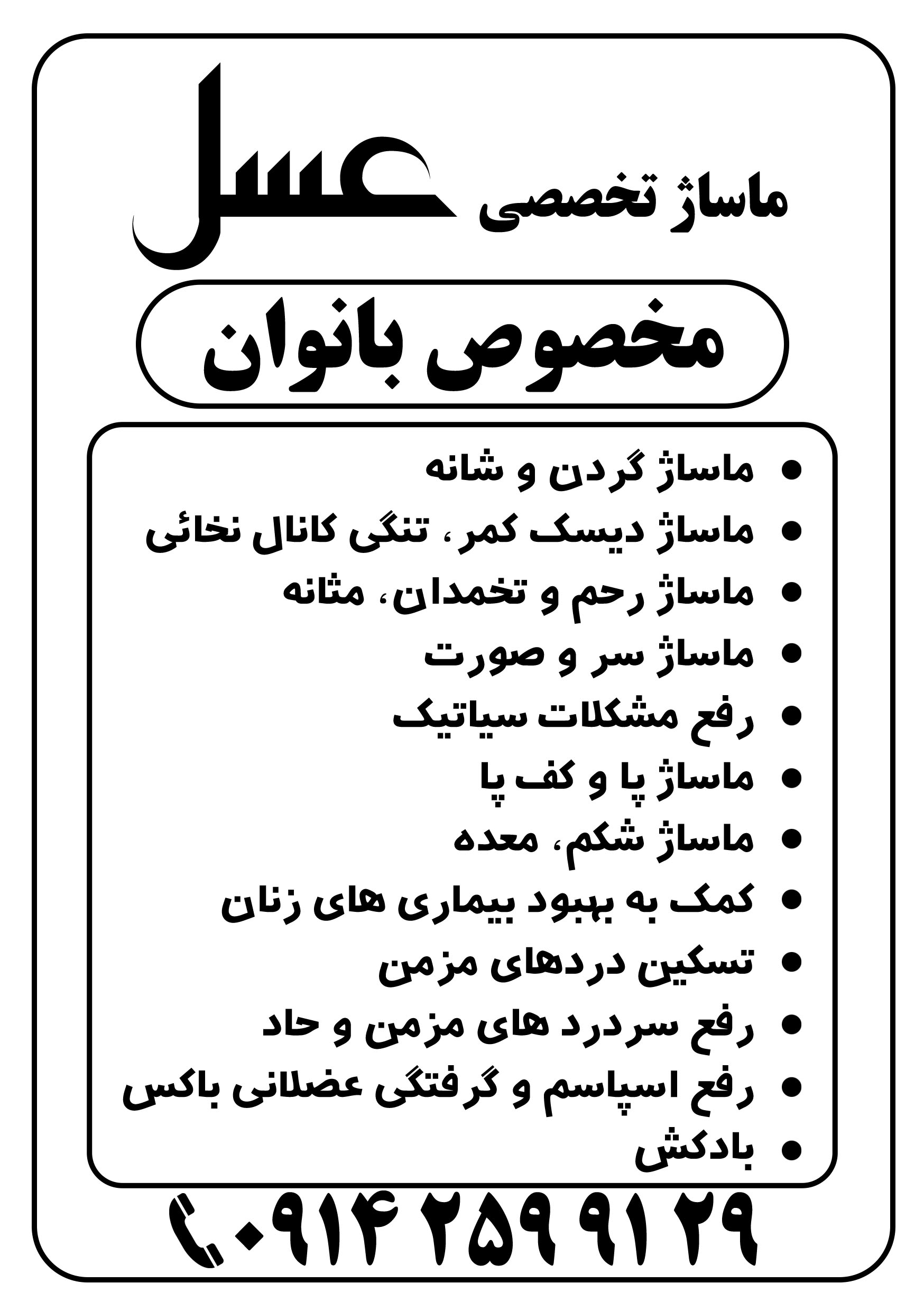 ماساژ تخصصی عسل

مخصوص بانوان

• ماساژ گردن و شانه
• ماساژ دیسک کمر، تنگی کانال نخائی
• ماساژ رحم و تخمدان، مثانه
• ماساژ سر و صورت
• رفع مشکلات سیاتیک
• ماساژ پا و کف پا
• ماساژ شکم، معده
• کمک به بهبود بیماری های زنان
• تسکین دردهای مزمن
• رفع سردرد های مزمن و حاد
• رفع اسپاسم و گرفتگی عضلانی باکس
• بادکش

۰۹۱۴ ۲۵۹ ۹۱ ۲۹